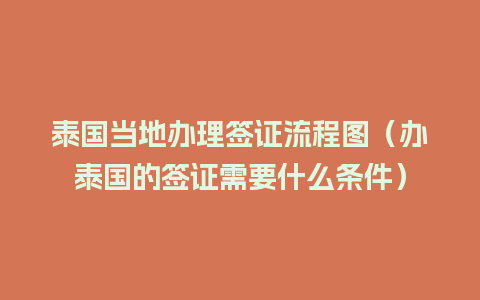 泰国当地办理签证流程图（办泰国的签证需要什么条件）